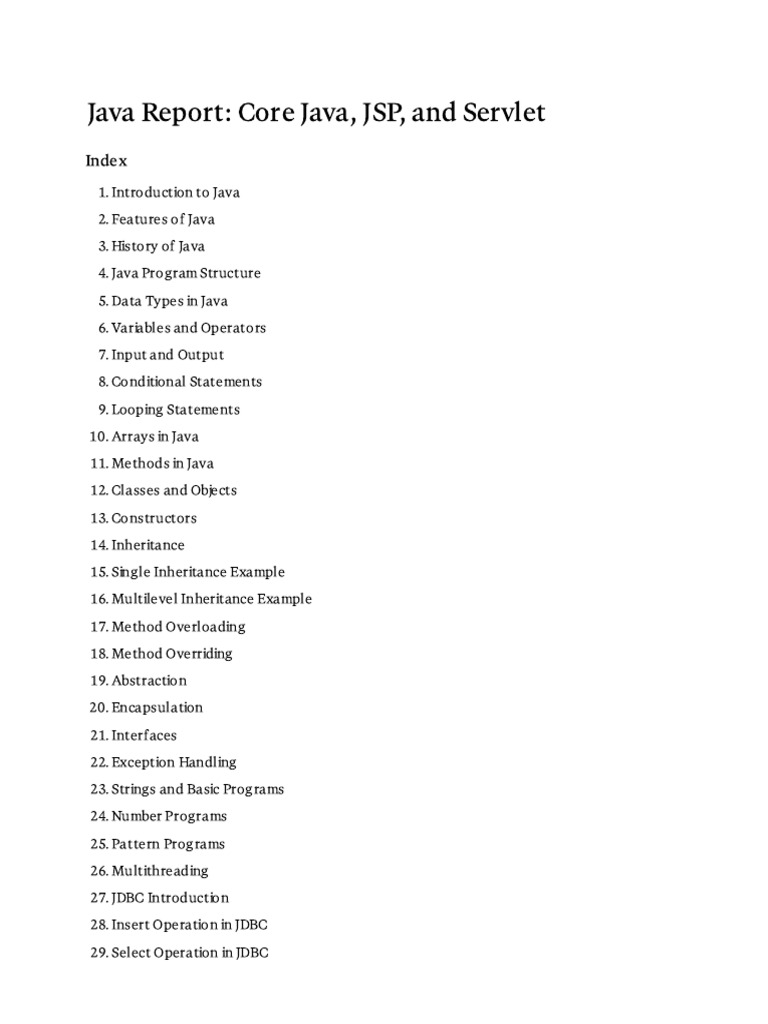 Java Report: Core Java, JSP, and Servlet

Index

1. Introduction to Java
2. Features of Java
3. History of Java
4. Java Program Structure
5. Data Types in Java
6. Variables and Operators
7. Input and Output
8. Conditional Statements
9. Looping Statements
10. Arrays in Java
11. Methods in Java
12. Classes and Objects
13. Constructors
14. Inheritance
15. Single Inheritance Example
16. Multilevel Inheritance Example
17. Method Overloading
18. Method Overriding
19. Abstraction
20. Encapsulation
21. Interfaces
22. Exception Handling
23. Strings and Basic Programs
24. Number Programs
25. Pattern Programs
26. Multithreading
27. JDBC Introduction
28. Insert Operation in JDBC
29. Select Operation in JDBC